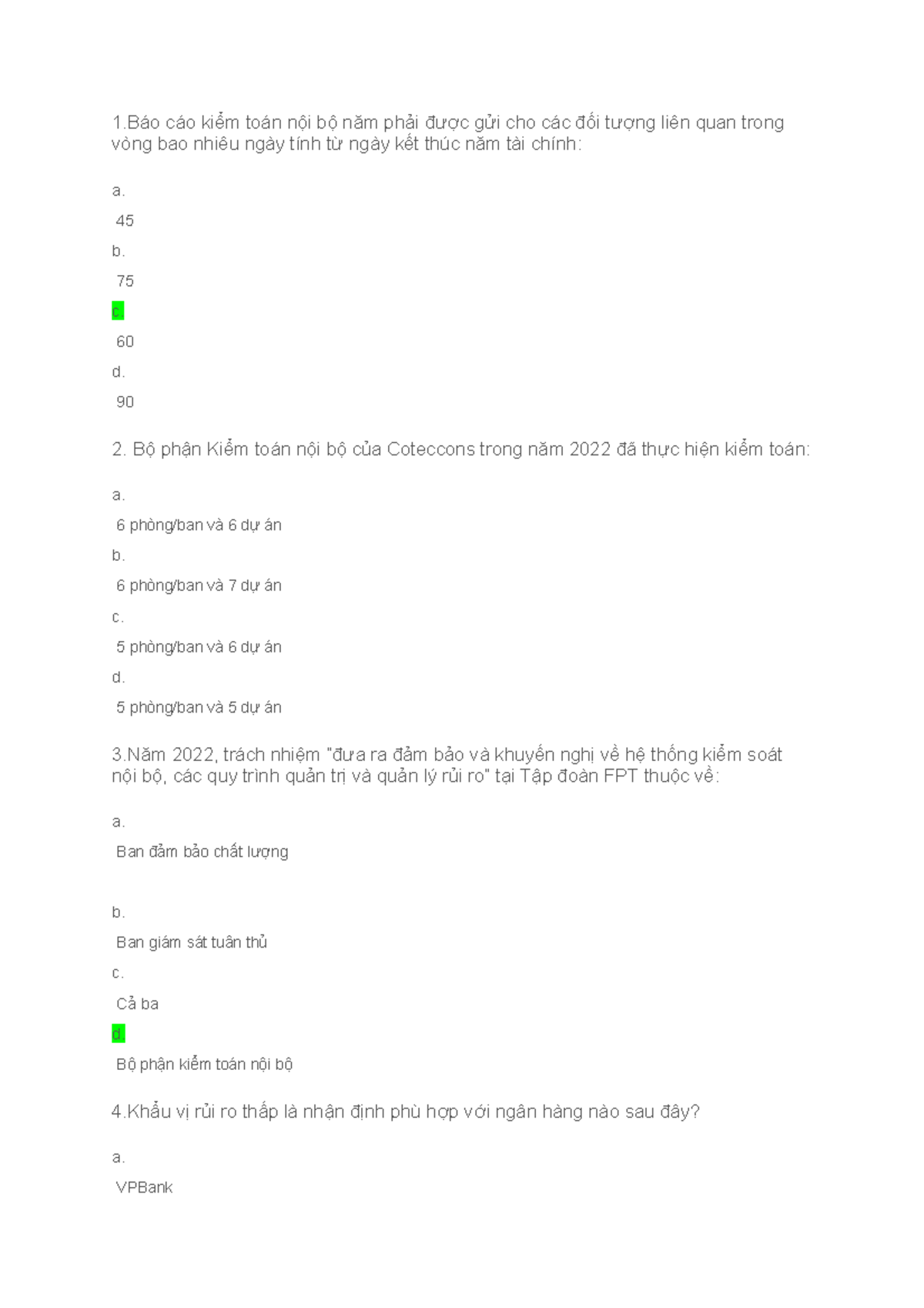 1.Báo cáo kiểm toán nội bộ năm phải được gửi cho các đối tượng liên quan trong vòng bao nhiêu ngày tính từ ngày kết thúc năm tài chính:

a.

45

b.

75

c.

60

d.

90

2. Bộ phận Kiểm toán nội bộ của Coteccons trong năm 2022 đã thực hiện kiểm toán:

a.

6 phòng/ban và 6 dự án

b.

6 phòng/ban và 7 dự án

c.

5 phòng/ban và 6 dự án

d.

5 phòng/ban và 5 dự án

3.Năm 2022, trách nhiệm "đưa ra đảm bảo và khuyến nghị về hệ thống kiểm soát nội bộ, các quy trình quản trị và quản lý rủi ro" tại Tập đoàn FPT thuộc về:

a.

Ban đảm bảo chất lượng

b.

Ban giám sát tuân thủ

c.

Cả ba

d.

Bộ phận kiểm toán nội bộ

4.Khẩu vị rủi ro thấp là nhận định phù hợp với ngân hàng nào sau đây?

a.

VPBank